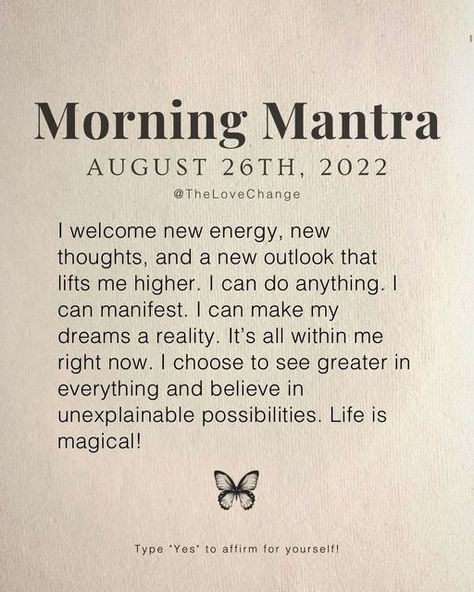 Morning Mantra
AUGUST 26TH, 2022
@TheLoveChange

I welcome new energy, new thoughts, and a new outlook that lifts me higher. I can do anything. I can manifest. I can make my dreams a reality. It's all within me right now. I choose to see greater in everything and believe in unexplainable possibilities. Life is magical!

Type "Yes" to affirm for yourself!